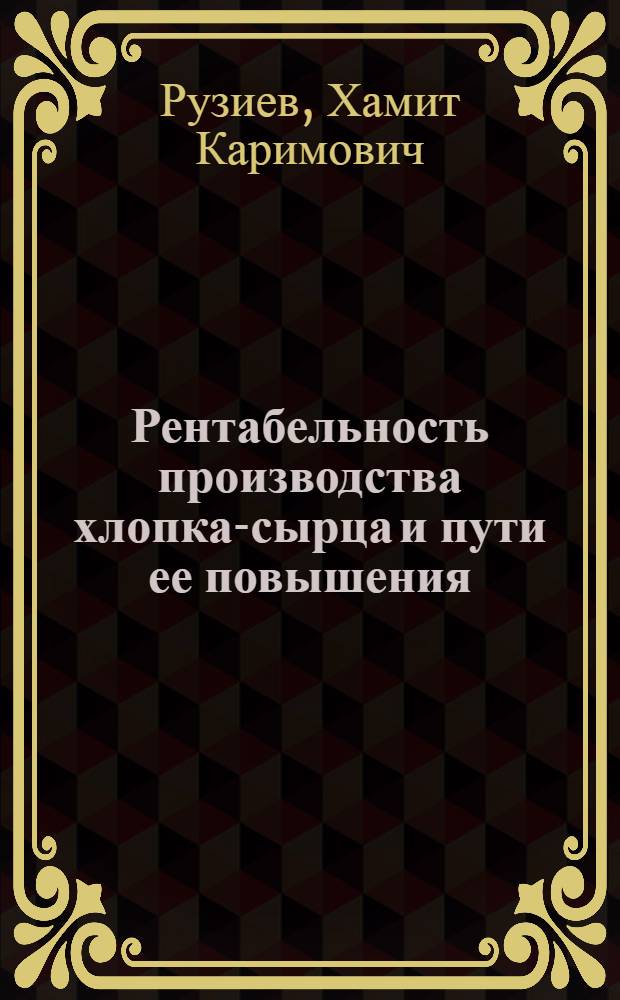 Рузиев, Хамит Каримович

Рентабельность производства хлопка-сырца и пути ее повышения